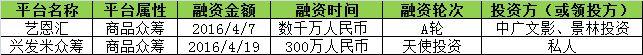 | 平台名称 | 平台属性 | 融资金额 | 融资时间 | 融资轮次 | 投资方（或领投方） |
|---|---|---|---|---|---|
| 艺恩汇 | 商品众筹 | 2016/4/7 | 数千万人民币 | A轮 | 中广文影、景林投资 |
| 兴发米众筹 | 商品众筹 | 2016/4/19 | 300万人民币 | 天使投资 | 私人 |